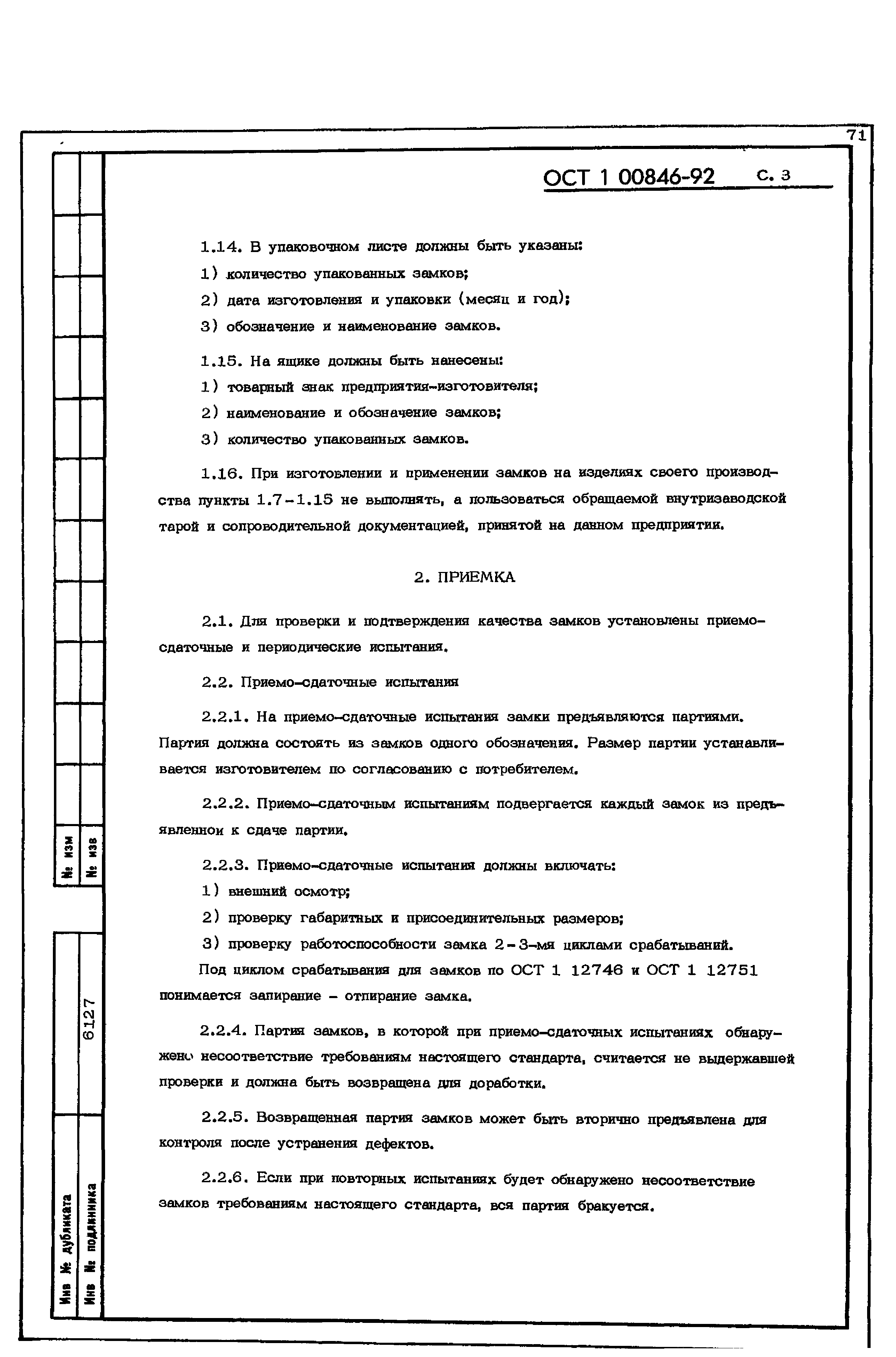 71

ОСТ 1 00846-92 С. 3

1.14. В упаковочном листе должны быть указаны:

1) количество упакованных замков;

2) дата изготовления и упаковки (месяц и год);

3) обозначение и наименование замков.

1.15. На ящике должны быть нанесены:

1) товарный знак предприятия-изготовителя;

2) наименование и обозначение замков;

3) количество упакованных замков.

1.16. При изготовлении и применении замков на изделиях своего производства пункты 1.7-1.15 не выполнять, а пользоваться обращаемой внутризаводской тарой и сопроводительной документацией, принятой на данном предприятии.

2. ПРИЕМКА

2.1. Для проверки и подтверждения качества замков установлены приемо-сдаточные и периодические испытания.

2.2. Приемо-сдаточные испытания

2.2.1. На приемо-сдаточные испытания замки предъявляются партиями. Партия должна состоять из замков одного обозначения. Размер партии устанавливается изготовителем по согласованию с потребителем.

2.2.2. Приемо-сдаточным испытаниям подвергается каждый замок из предъявленной к сдаче партии.

2.2.3. Приемо-сдаточные испытания должны включать:

1) внешний осмотр;

2) проверку габаритных и присоединительных размеров;

3) проверку работоспособности замка 2-3-мя циклами срабатываний.

Под циклом срабатывания для замков по ОСТ 1 12746 и ОСТ 1 12751 понимается запирание - отпирание замка.

2.2.4. Партия замков, в которой при приемо-сдаточных испытаниях обнаружено несоответствие требованиям настоящего стандарта, считается не выдержавшей проверки и должна быть возвращена для доработки.

2.2.5. Возвращенная партия замков может быть вторично предъявлена для контроля после устранения дефектов.

2.2.6. Если при повторных испытаниях будет обнаружено несоответствие замков требованиям настоящего стандарта, вся партия бракуется.

№ изм
№ изв
6127
Инв № дубликата
Инв № подлинника